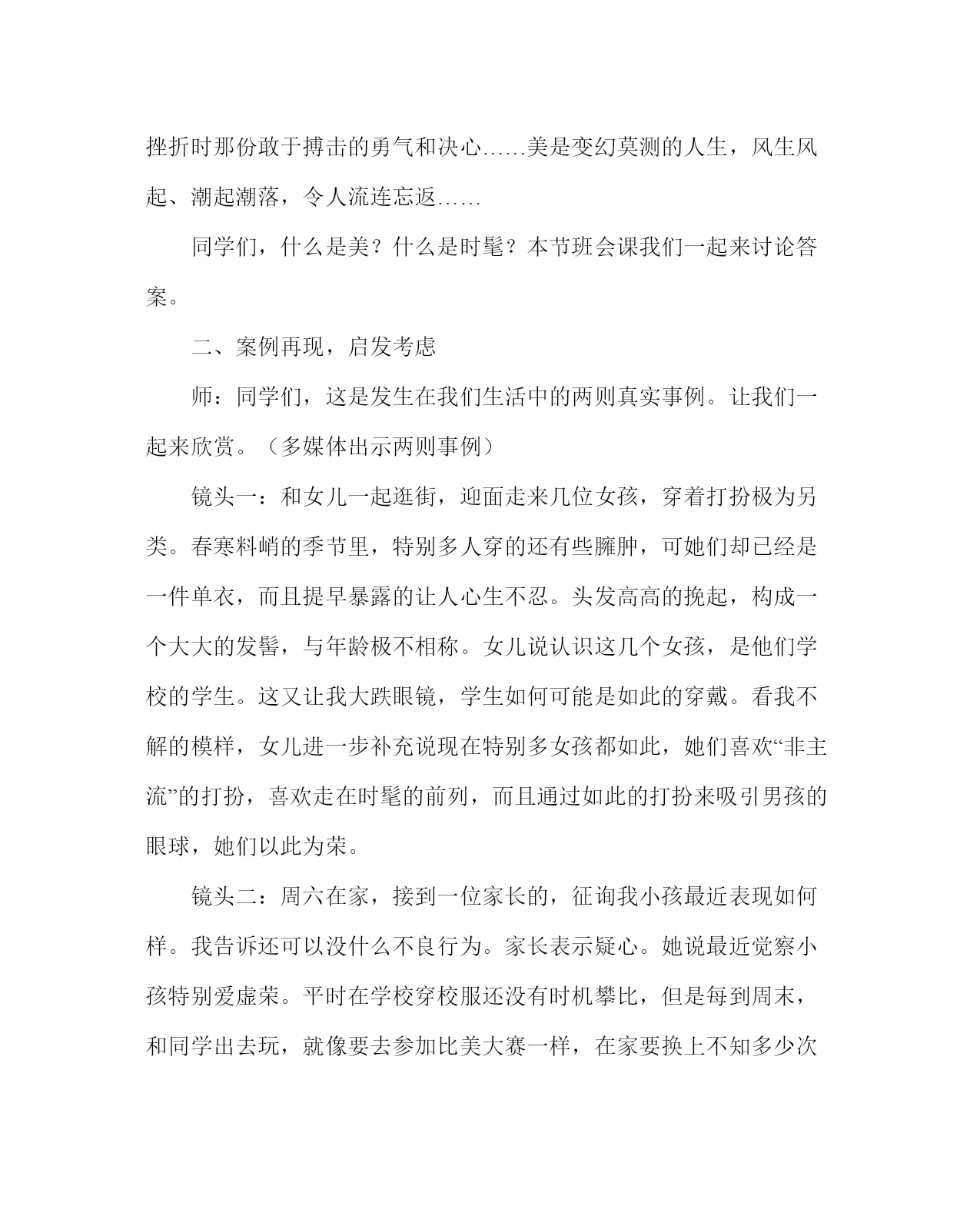 挫折时那份敢于搏击的勇气和决心……美是变幻莫测的人生，风生风起、潮起潮落，令人流连忘返……

同学们，什么是美？什么是时髦？本节班会课我们一起来讨论答案。

二、案例再现，启发考虑

师：同学们，这是发生在我们生活中的两则真实事例。让我们一起来欣赏。（多媒体出示两则事例）

镜头一：和女儿一起逛街，迎面走来几位女孩，穿着打扮极为另类。春寒料峭的季节里，特别多人穿的还有些臃肿，可她们却已经是一件单衣，而且提早暴露的让人心生不忍。头发高高的挽起，构成一个大大的发髻，与年龄极不相称。女儿说认识这几个女孩，是他们学校的学生。这又让我大跌眼镜，学生如何可能是如此的穿戴。看我不解的模样，女儿进一步补充说现在特别多女孩都如此，她们喜欢“非主流”的打扮，喜欢走在时髦的前列，而且通过如此的打扮来吸引男孩的眼球，她们以此为荣。

镜头二：周六在家，接到一位家长的，征询我小孩最近表现如何样。我告诉还可以没什么不良行为。家长表示疑心。她说最近觉察小孩特别爱虚荣。平时在学校穿校服还没有时机攀比，但是每到周末，和同学出去玩，就像要去参加比美大赛一样，在家要换上不知多少次